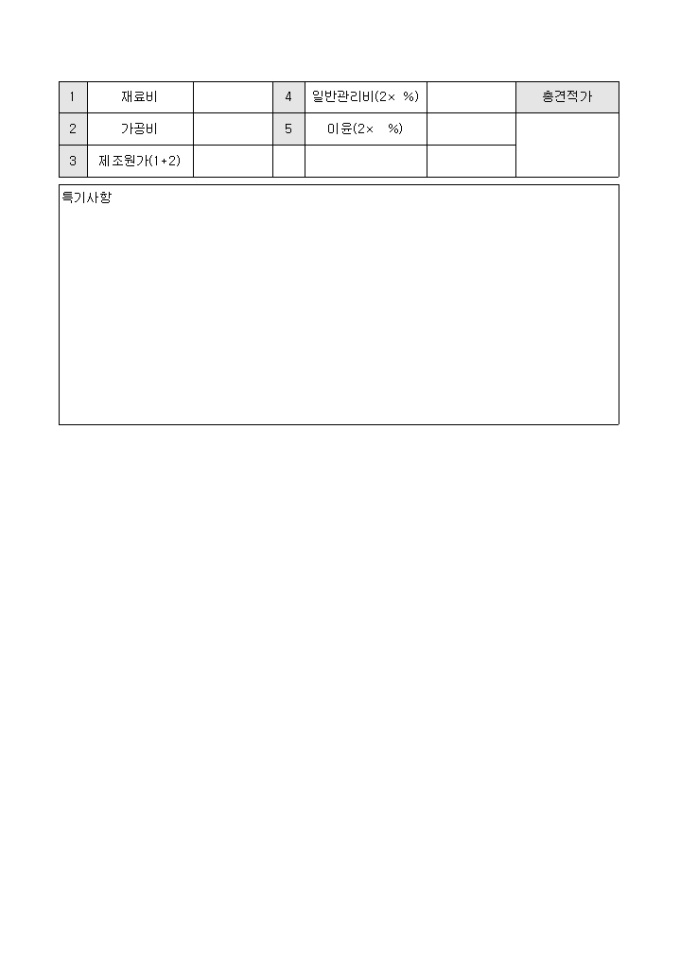 | 1 | 재료비 |  | 4 | 일반관리비(2× %) |  | 총견적가 |
|---|---|---|---|---|---|---|
| 2 | 가공비 |  | 5 | 이윤(2× %) |  |  |
| 3 | 제조원가(1+2) |  |  |  |  |  |

특기사항